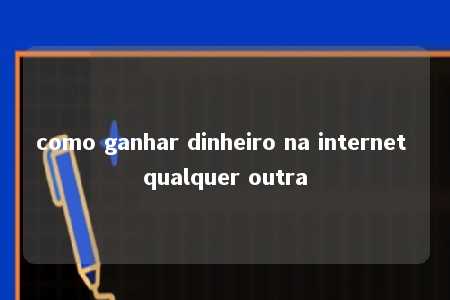 como ganhar dinheiro na internet qualquer outra